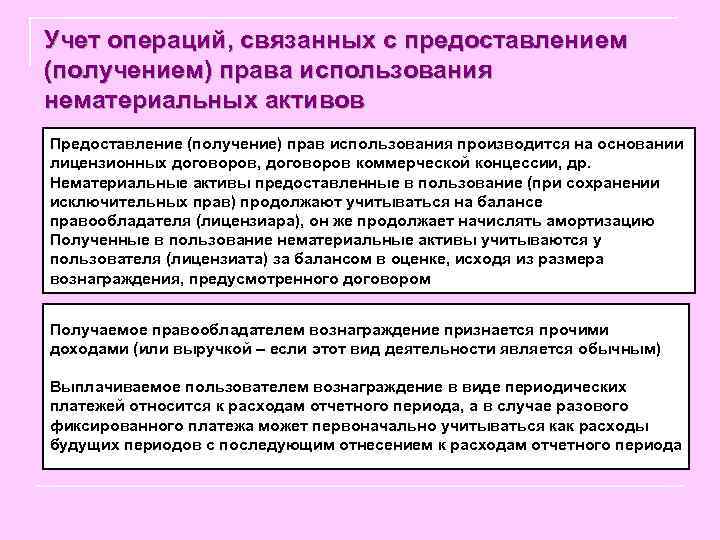 Учет операций, связанных с предоставлением (получением) права использования нематериальных активов

Предоставление (получение) прав использования производится на основании лицензионных договоров, договоров коммерческой концессии, др.
Нематериальные активы предоставленные в пользование (при сохранении исключительных прав) продолжают учитываться на балансе правообладателя (лицензиара), он же продолжает начислять амортизацию
Полученные в пользование нематериальные активы учитываются у пользователя (лицензиата) за балансом в оценке, исходя из размера вознаграждения, предусмотренного договором

Получаемое правообладателем вознаграждение признается прочими доходами (или выручкой – если этот вид деятельности является обычным)

Выплачиваемое пользователем вознаграждение в виде периодических платежей относится к расходам отчетного периода, а в случае разового фиксированного платежа может первоначально учитываться как расходы будущих периодов с последующим отнесением к расходам отчетного периода